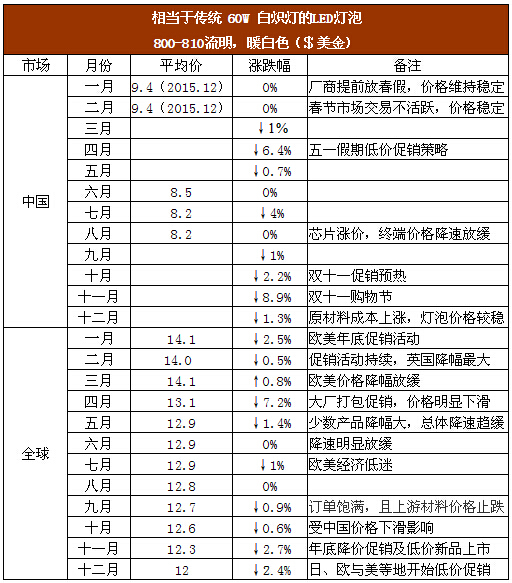 相当于传统 60W 白炽灯的LED灯泡
800-810流明，暖白色（$ 美金）

| 市场 | 月份 | 平均价 | 涨跌幅 | 备注 |
|---|---|---|---|---|
| 中国 | 一月 | 9.4（2015.12） | 0% | 厂商提前放春假，价格维持稳定 |
| | 二月 | 9.4（2015.12） | 0% | 春节市场交易不活跃，价格稳定 |
| | 三月 | | ↓1% | |
| | 四月 | | ↓6.4% | 五一假期低价促销策略 |
| | 五月 | | ↓0.7% | |
| | 六月 | 8.5 | 0% | |
| | 七月 | 8.2 | ↓4% | |
| | 八月 | 8.2 | 0% | 芯片涨价，终端价格降速放缓 |
| | 九月 | | ↓1% | |
| | 十月 | | ↓2.2% | 双十一促销预热 |
| | 十一月 | | ↓8.9% | 双十一购物节 |
| | 十二月 | | ↓1.3% | 原材料成本上涨，灯泡价格较稳 |
| 全球 | 一月 | 14.1 | ↓2.5% | 欧美年底促销活动 |
| | 二月 | 14.0 | ↓0.5% | 促销活动持续，英国降幅最大 |
| | 三月 | 14.1 | ↑0.8% | 欧美价格降幅放缓 |
| | 四月 | 13.1 | ↓7.2% | 大厂打包促销，价格明显下滑 |
| | 五月 | 12.9 | ↓1.4% | 少数产品降幅大，总体降速趋缓 |
| | 六月 | 12.9 | 0% | 降速明显放缓 |
| | 七月 | 12.9 | ↓1% | 欧美经济低迷 |
| | 八月 | 12.8 | 0% | |
| | 九月 | 12.7 | ↓0.9% | 订单饱满，且上游材料价格止跌 |
| | 十月 | 12.6 | ↓0.6% | 受中国价格下滑影响 |
| | 十一月 | 12.3 | ↓2.7% | 年底降价促销及低价新品上市 |
| | 十二月 | 12 | ↓2.4% | 日、欧与美等地开始低价促销 |